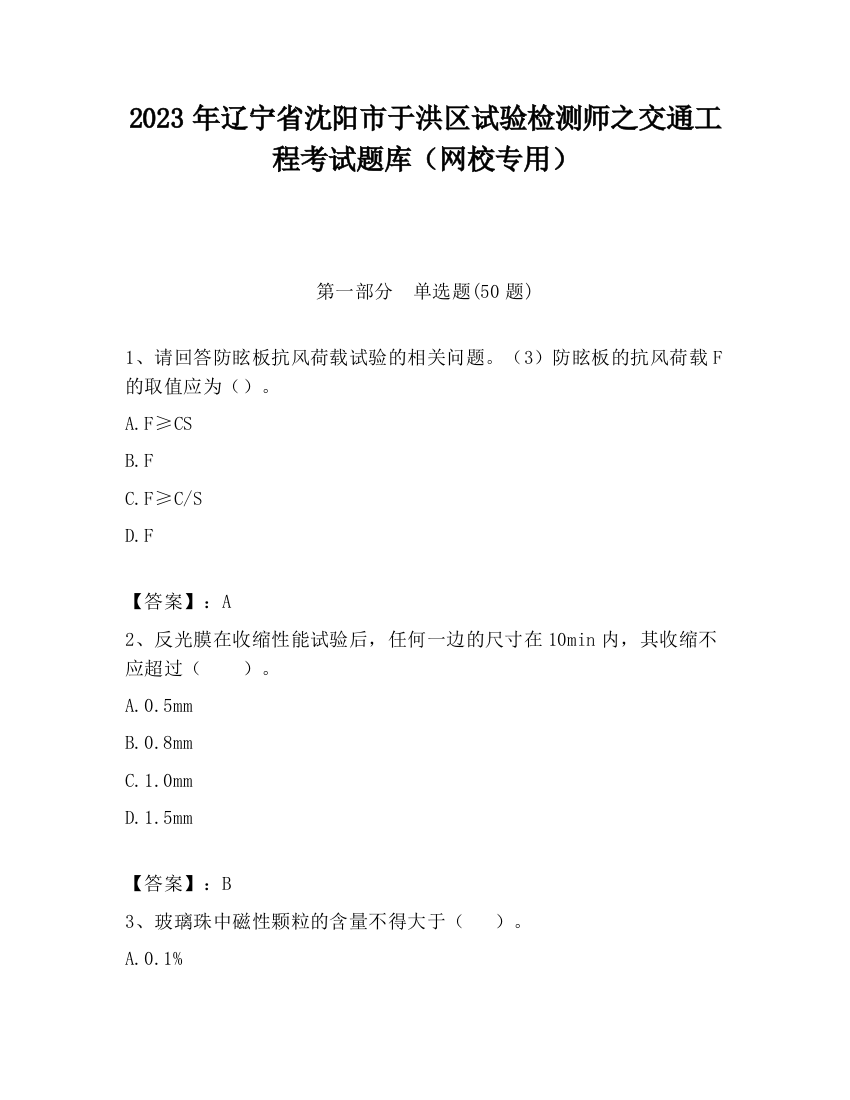 2023 年辽宁省沈阳市于洪区试验检测师之交通工程考试题库（网校专用）

第一部分　单选题(50 题)

1、请回答防眩板抗风荷载试验的相关问题。（3）防眩板的抗风荷载 F 的取值应为（）。

A. F≥CS

B. F

C. F≥C/S

D. F

【答案】：A

2、反光膜在收缩性能试验后，任何一边的尺寸在 10min 内，其收缩不应超过（　　）。

A. 0.5mm

B. 0.8mm

C. 1.0mm

D. 1.5mm

【答案】：B

3、玻璃珠中磁性颗粒的含量不得大于（　　）。

A. 0.1%